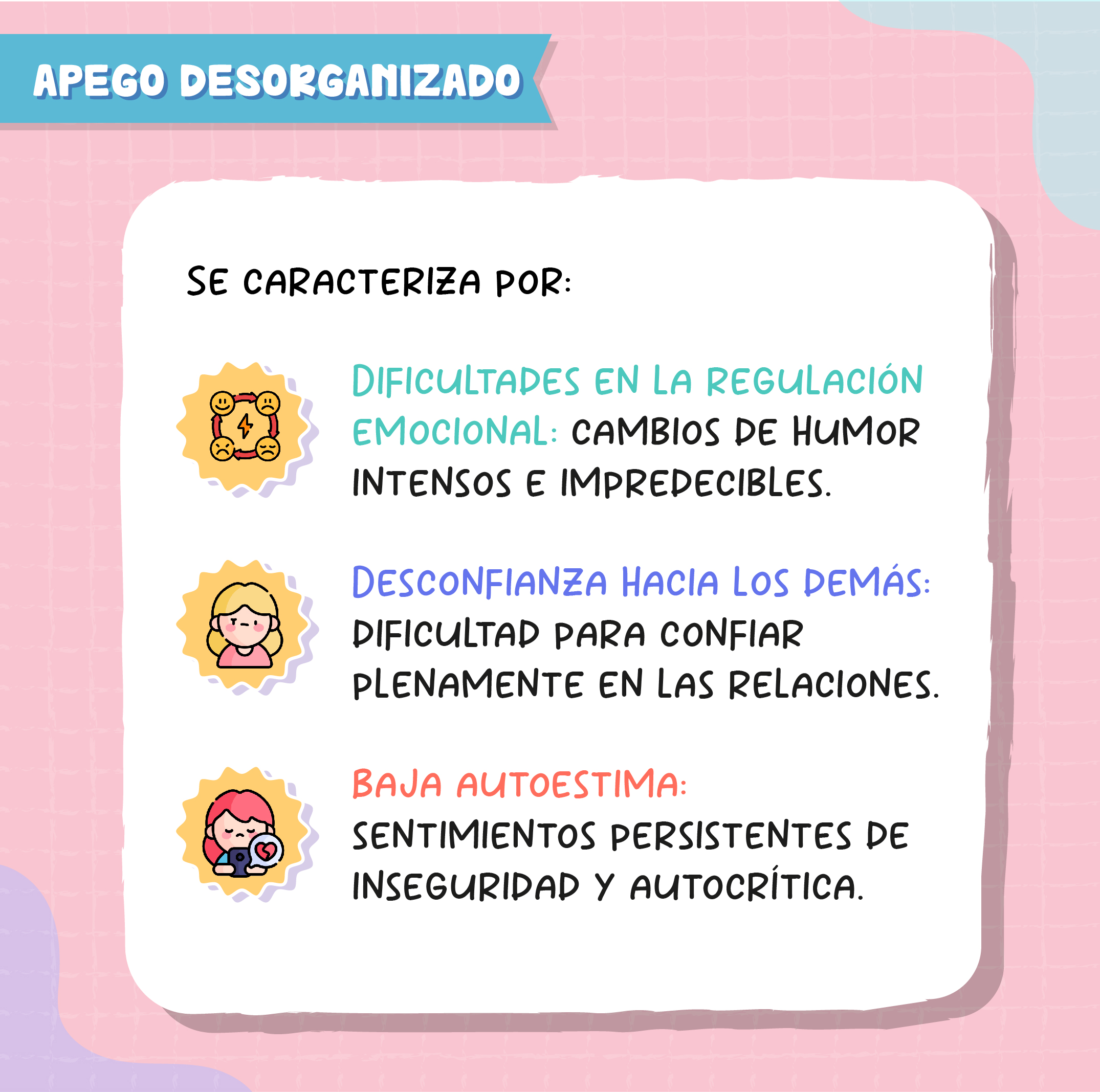 APEGO DESORGANIZADO

SE CARACTERIZA POR:

DIFICULTADES EN LA REGULACIÓN EMOCIONAL: CAMBIOS DE HUMOR INTENSOS E IMPREDECIBLES.

DESCONFIANZA HACIA LOS DEMÁS: DIFICULTAD PARA CONFIAR PLENAMENTE EN LAS RELACIONES.

BAJA AUTOESTIMA: SENTIMIENTOS PERSISTENTES DE INSEGURIDAD Y AUTOCRÍTICA.